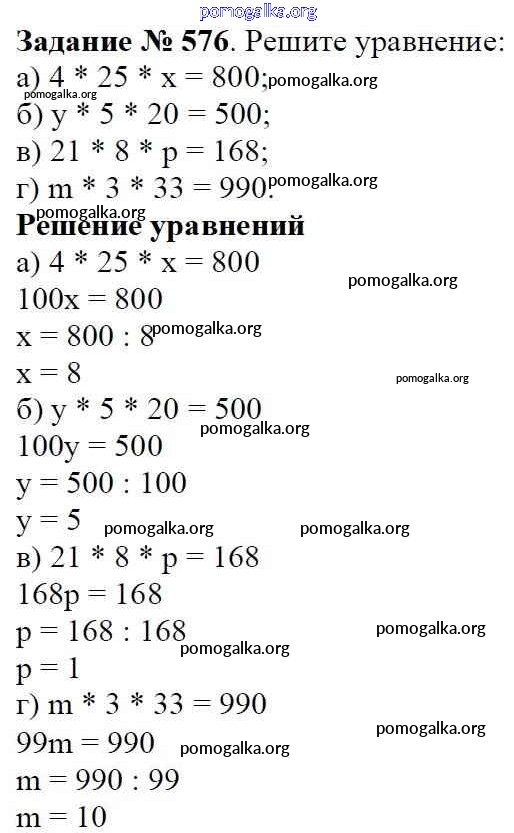 pomogalka.org

**Задание № 576**. Решите уравнение:
а) 4 * 25 * x = 800; pomogalka.org
pomogalka.org
б) y * 5 * 20 = 500;
в) 21 * 8 * p = 168;
г) m * 3 * 33 = 990. pomogalka.org

**Решение уравнений**
а) 4 * 25 * x = 800
pomogalka.org
100x = 800
x = 800 : 8 pomogalka.org
x = 8
pomogalka.org
б) y * 5 * 20 = 500
pomogalka.org
100y = 500
y = 500 : 100
y = 5 pomogalka.org pomogalka.org
в) 21 * 8 * p = 168
168p = 168
p = 168 : 168
pomogalka.org
pomogalka.org
p = 1
г) m * 3 * 33 = 990
pomogalka.org
99m = 990 pomogalka.org
m = 990 : 99
m = 10